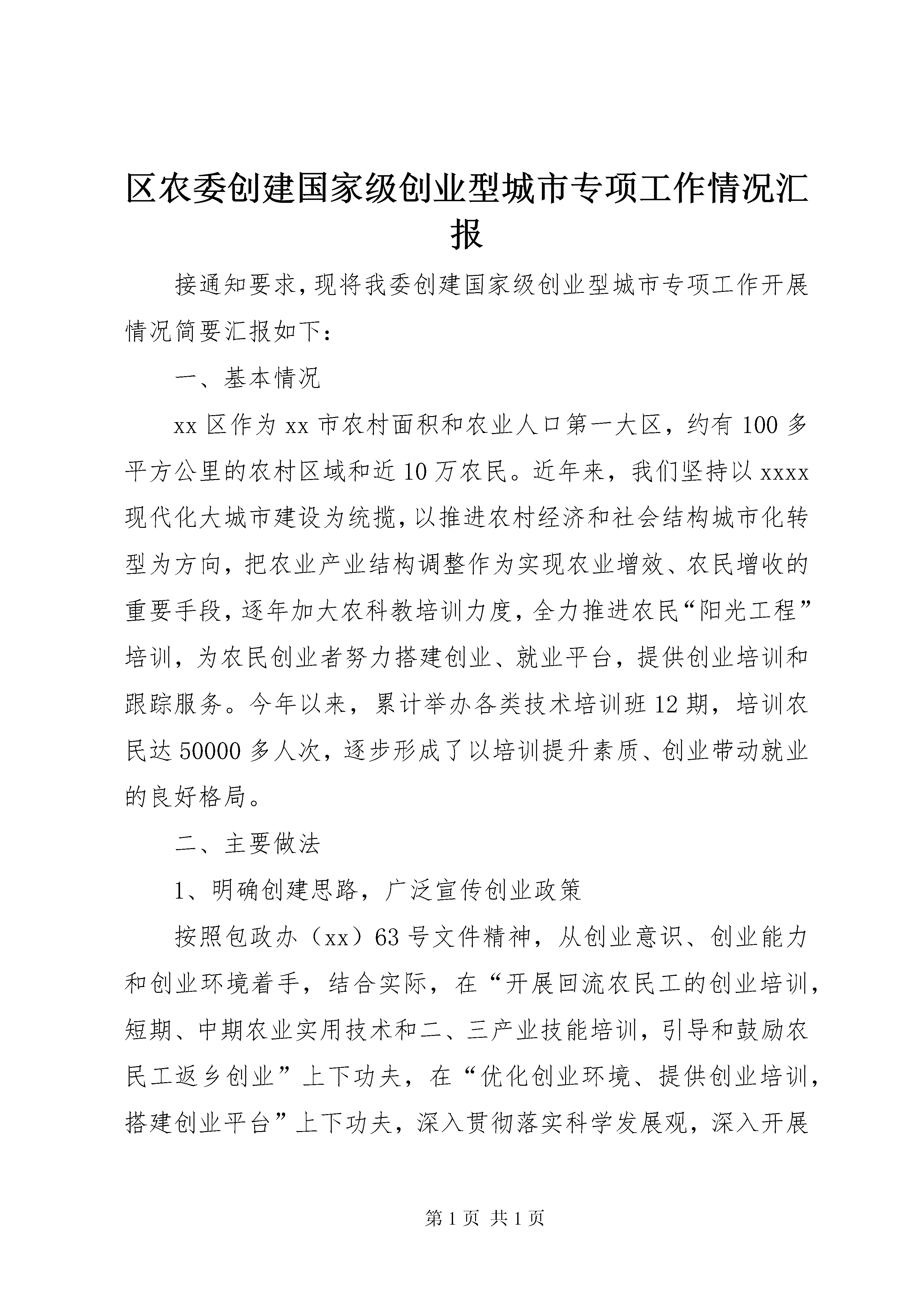 区农委创建国家级创业型城市专项工作情况汇报

接通知要求，现将我委创建国家级创业型城市专项工作开展情况简要汇报如下：

一、基本情况

xx 区作为 xx 市农村面积和农业人口第一大区，约有 100 多平方公里的农村区域和近 10 万农民。近年来，我们坚持以 xxxx 现代化大城市建设为统揽，以推进农村经济和社会结构城市化转型为方向，把农业产业结构调整作为实现农业增效、农民增收的重要手段，逐年加大农科教培训力度，全力推进农民“阳光工程”培训，为农民创业者努力搭建创业、就业平台，提供创业培训和跟踪服务。今年以来，累计举办各类技术培训班 12 期，培训农民达 50000 多人次，逐步形成了以培训提升素质、创业带动就业的良好格局。

二、主要做法

1、明确创建思路，广泛宣传创业政策

按照包政办（xx）63 号文件精神，从创业意识、创业能力和创业环境着手，结合实际，在“开展回流农民工的创业培训，短期、中期农业实用技术和二、三产业技能培训，引导和鼓励农民工返乡创业”上下功夫，在“优化创业环境、提供创业培训，搭建创业平台”上下功夫，深入贯彻落实科学发展观，深入开展

第 1 页 共 1 页